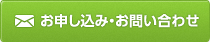 お申し込み・お問い合わせ